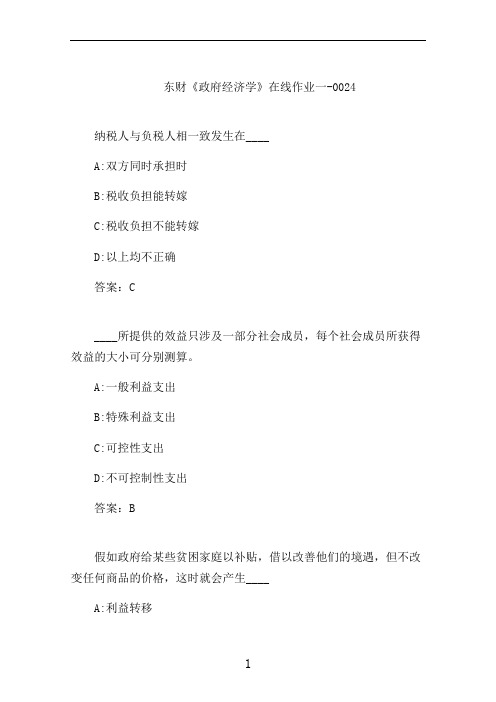 东财《政府经济学》在线作业一-0024

纳税人与负税人相一致发生在____

A:双方同时承担时

B:税收负担能转嫁

C:税收负担不能转嫁

D:以上均不正确

答案：C

____所提供的效益只涉及一部分社会成员，每个社会成员所获得效益的大小可分别测算。

A:一般利益支出

B:特殊利益支出

C:可控性支出

D:不可控制性支出

答案：B

假如政府给某些贫困家庭以补贴，借以改善他们的境遇，但不改变任何商品的价格，这时就会产生____

A:利益转移

1